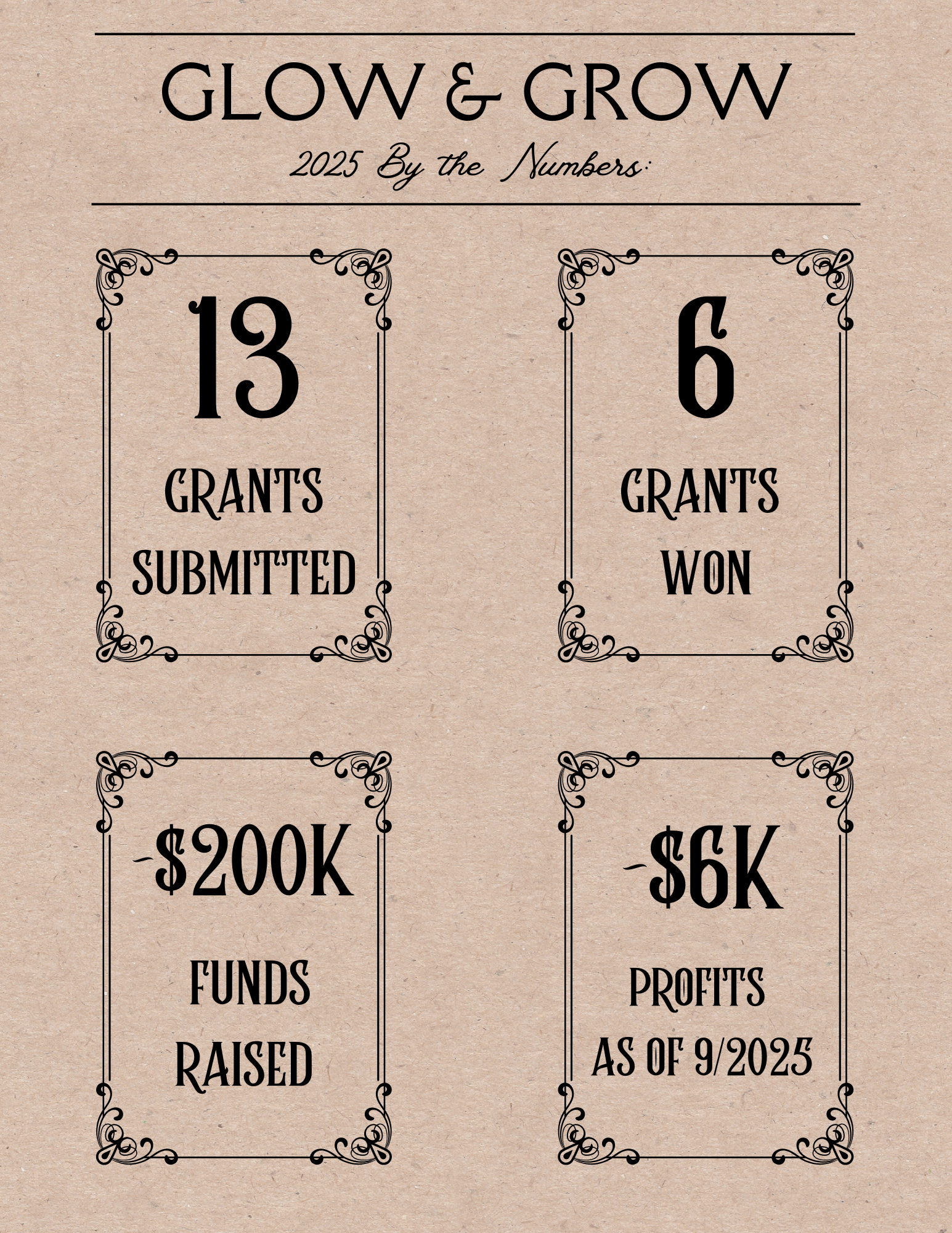 GLOW & GROW

2025 By the Numbers:

13

GRANTS SUBMITTED

6

GRANTS WON

~$200K

FUNDS RAISED

~$6K

PROFITS AS OF 9/2025